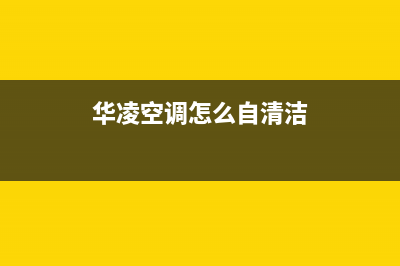 华凌空调怎么自清洁